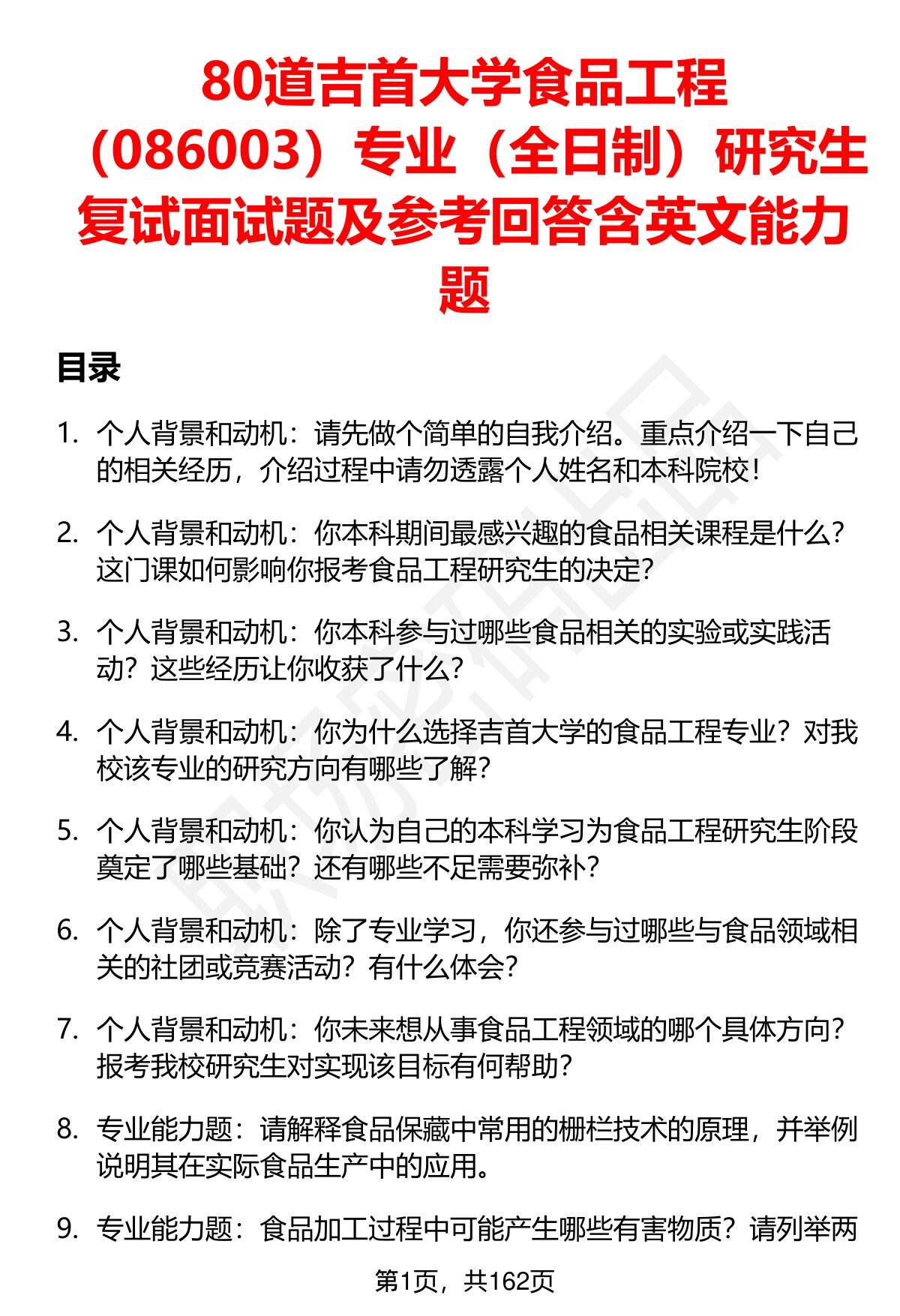 80道吉首大学食品工程（086003）专业（全日制）研究生复试面试题及参考回答含英文能力题

目录

1. 个人背景和动机：请先做个简单的自我介绍。重点介绍一下自己的相关经历，介绍过程中请勿透露个人姓名和本科院校！

2. 个人背景和动机：你本科期间最感兴趣的食品相关课程是什么？这门课如何影响你报考食品工程研究生的决定？

3. 个人背景和动机：你本科参与过哪些食品相关的实验或实践活动？这些经历让你收获了什么？

4. 个人背景和动机：你为什么选择吉首大学的食品工程专业？对我校该专业的研究方向有哪些了解？

5. 个人背景和动机：你认为自己的本科学习为食品工程研究生阶段奠定了哪些基础？还有哪些不足需要弥补？

6. 个人背景和动机：除了专业学习，你还参与过哪些与食品领域相关的社团或竞赛活动？有什么体会？

7. 个人背景和动机：你未来想从事食品工程领域的哪个具体方向？报考我校研究生对实现该目标有何帮助？

8. 专业能力题：请解释食品保藏中常用的栅栏技术的原理，并举例说明其在实际食品生产中的应用。

9. 专业能力题：食品加工过程中可能产生哪些有害物质？请列举两

第1页，共162页